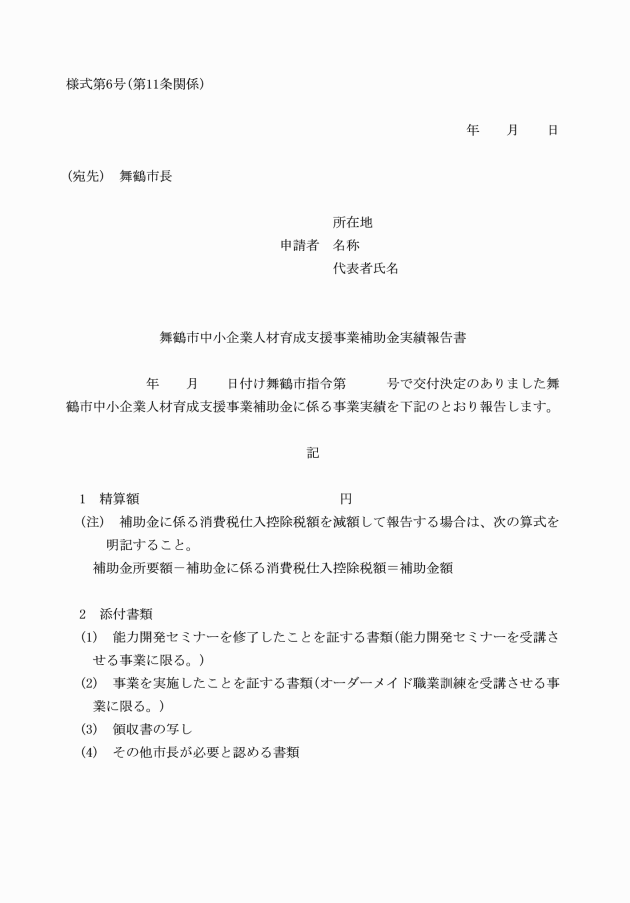 様式第6号(第11条関係)

年　月　日

(宛先)　舞鶴市長

所在地
申請者　名称
代表者氏名

舞鶴市中小企業人材育成支援事業補助金実績報告書

年　月　日付け舞鶴市指令第　号で交付決定のありました舞鶴市中小企業人材育成支援事業補助金に係る事業実績を下記のとおり報告します。

記

1　精算額　円
(注)　補助金に係る消費税仕入控除税額を減額して報告する場合は、次の算式を明記すること。
補助金所要額－補助金に係る消費税仕入控除税額＝補助金額

2　添付書類
(1)　能力開発セミナーを修了したことを証する書類(能力開発セミナーを受講させる事業に限る。)
(2)　事業を実施したことを証する書類(オーダーメイド職業訓練を受講させる事業に限る。)
(3)　領収書の写し
(4)　その他市長が必要と認める書類